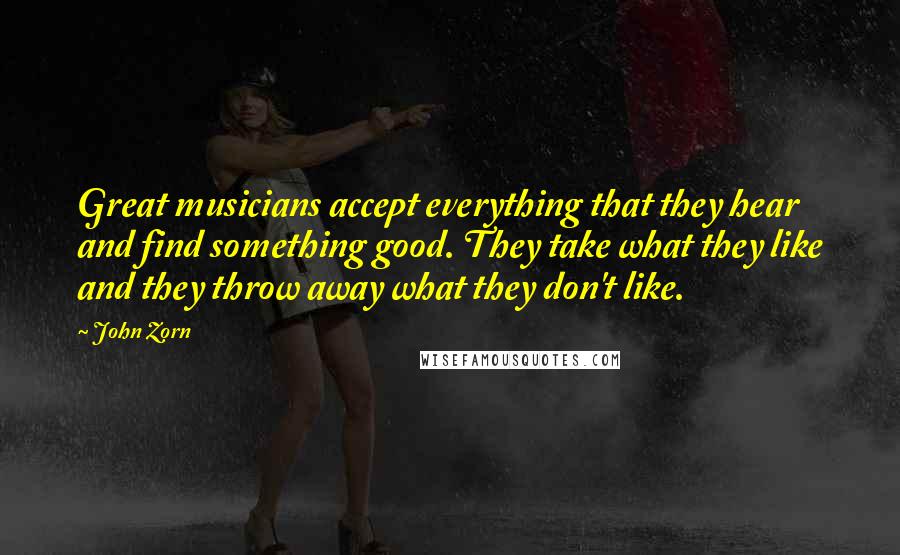 Great musicians accept everything that they hear and find something good. They take what they like and they throw away what they don't like.

~ John Zorn

WISEFAMOUSQUOTES.COM